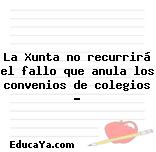 La Xunta no recurrirá el fallo que anula los convenios de colegios -

EducaYa.com